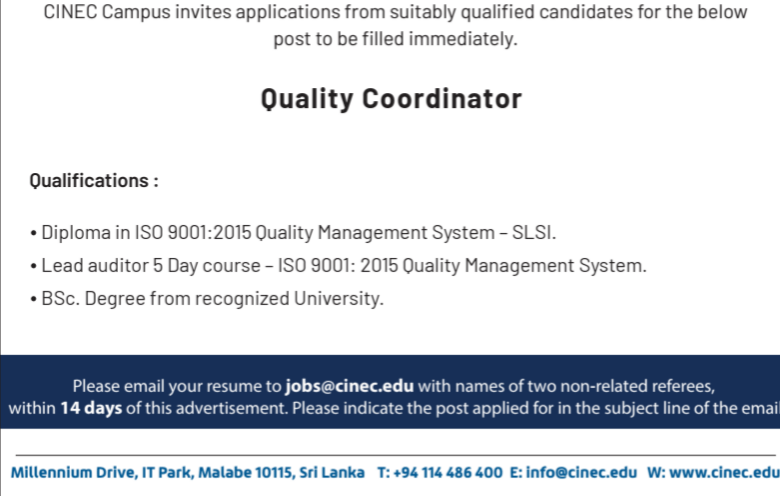 CINEC Campus invites applications from suitably qualified candidates for the below post to be filled immediately.

Quality Coordinator

Qualifications :

• Diploma in ISO 9001:2015 Quality Management System – SLSI.
• Lead auditor 5 Day course – ISO 9001: 2015 Quality Management System.
• BSc. Degree from recognized University.

Please email your resume to jobs@cinec.edu with names of two non-related referees, within 14 days of this advertisement. Please indicate the post applied for in the subject line of the email

Millennium Drive, IT Park, Malabe 10115, Sri Lanka T: +94 114 486 400 E: info@cinec.edu W: www.cinec.edu